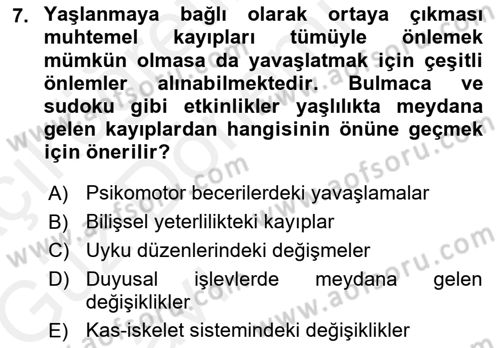 7. Yaşlanmaya bağlı olarak ortaya çıkması muhtemel kayıpları tümüyle önlemek mümkün olmasa da yavaşlatmak için çeşitli önlemler alınabilmektedir. Bulmaca ve sudoku gibi etkinlikler yaşlılıkta meydana gelen kayıplardan hangisinin önüne geçmek için önerilir?

A) Psikomotor becerilerdeki yavaşlamalar
B) Bilişsel yeterlilikteki kayıplar
C) Uyku düzenlerindeki değişmeler
D) Duyusal işlevlerde meydana gelen değişiklikler
E) Kas-iskelet sistemindeki değişiklikler

www.aofsoru.com